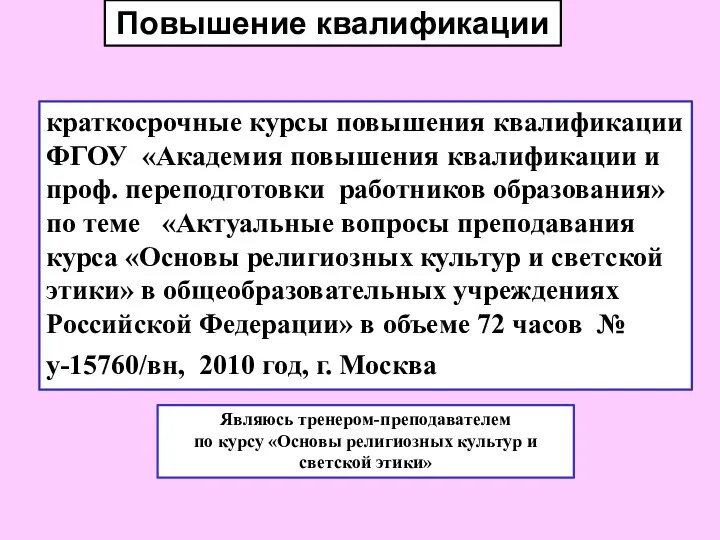 Повышение квалификации

краткосрочные курсы повышения квалификации ФГОУ «Академия повышения квалификации и проф. переподготовки работников образования» по теме «Актуальные вопросы преподавания курса «Основы религиозных культур и светской этики» в общеобразовательных учреждениях Российской Федерации» в объеме 72 часов № у-15760/вн, 2010 год, г. Москва

Являюсь тренером-преподавателем по курсу «Основы религиозных культур и светской этики»